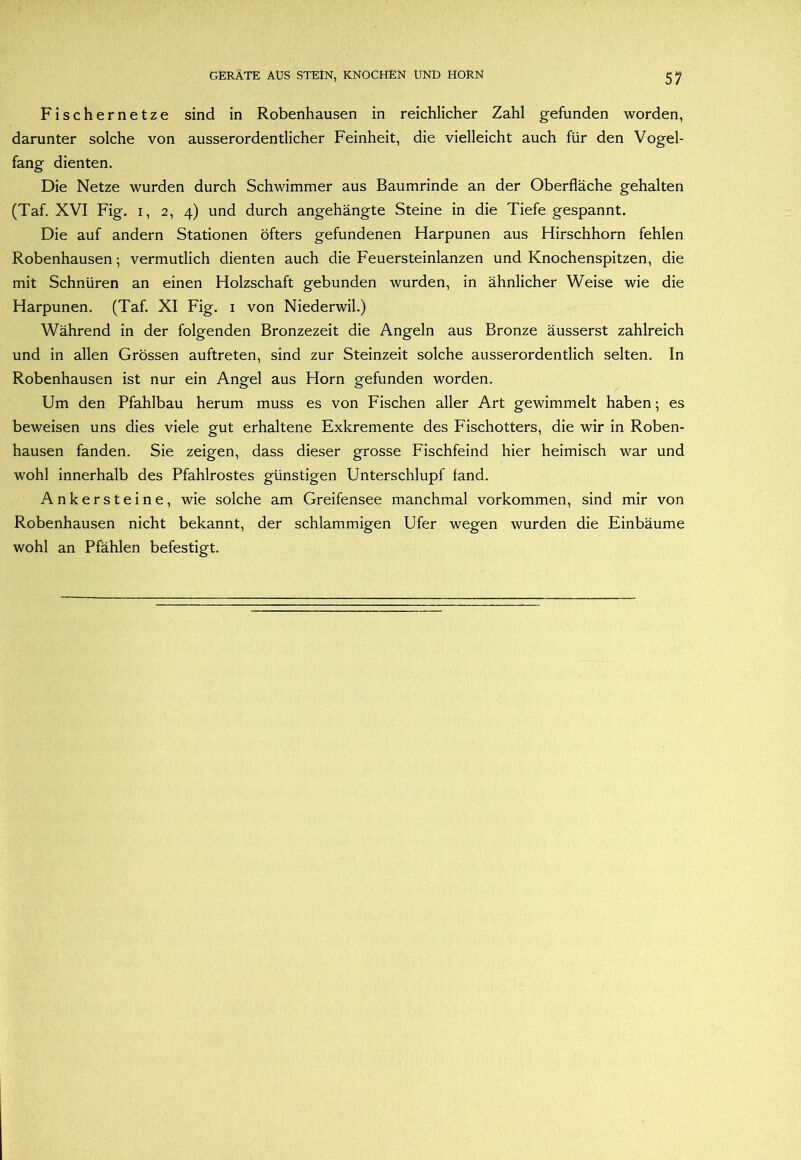 GERÄTE AUS STEIN, KNOCHEN UND HORN 57

Fischernetze sind in Robenhausen in reichlicher Zahl gefunden worden, darunter solche von ausserordentlicher Feinheit, die vielleicht auch für den Vogelfang dienten.

Die Netze wurden durch Schwimmer aus Baumrinde an der Oberfläche gehalten (Taf. XVI Fig. 1, 2, 4) und durch angehängte Steine in die Tiefe gespannt.

Die auf andern Stationen öfters gefundenen Harpunen aus Hirschhorn fehlen Robenhausen; vermutlich dienten auch die Feuersteinlanzen und Knochenspitzen, die mit Schnüren an einen Holzschaft gebunden wurden, in ähnlicher Weise wie die Harpunen. (Taf. XI Fig. 1 von Niederwil.)

Während in der folgenden Bronzezeit die Angeln aus Bronze äusserst zahlreich und in allen Grössen auftreten, sind zur Steinzeit solche ausserordentlich selten. In Robenhausen ist nur ein Angel aus Horn gefunden worden.

Um den Pfahlbau herum muss es von Fischen aller Art gewimmelt haben; es beweisen uns dies viele gut erhaltene Exkremente des Fischotters, die wir in Robenhausen fanden. Sie zeigen, dass dieser grosse Fischfeind hier heimisch war und wohl innerhalb des Pfahlrostes günstigen Unterschlupf fand.

Ankersteine, wie solche am Greifensee manchmal vorkommen, sind mir von Robenhausen nicht bekannt, der schlammigen Ufer wegen wurden die Einbäume wohl an Pfählen befestigt.